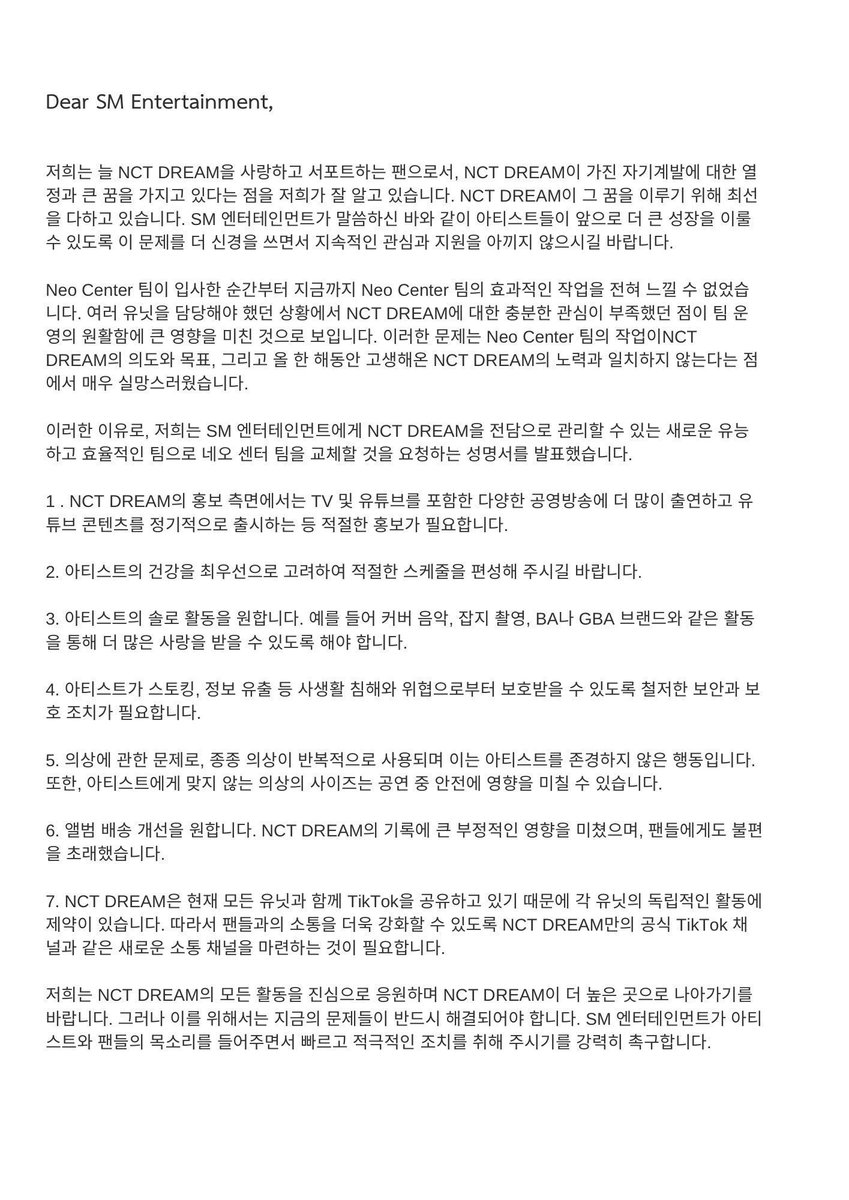 Dear SM Entertainment,

저희는 늘 NCT DREAM을 사랑하고 서포트하는 팬으로서, NCT DREAM이 가진 자기계발에 대한 열정과 큰 꿈을 가지고 있다는 점을 저희가 잘 알고 있습니다. NCT DREAM이 그 꿈을 이루기 위해 최선을 다하고 있습니다. SM 엔터테인먼트가 말씀하신 바와 같이 아티스트들이 앞으로 더 큰 성장을 이룰 수 있도록 이 문제를 더 신경을 쓰면서 지속적인 관심과 지원을 아끼지 않으시길 바랍니다.

Neo Center 팀이 입사한 순간부터 지금까지 Neo Center 팀의 효과적인 작업을 전혀 느낄 수 없었습니다. 여러 유닛을 담당해야 했던 상황에서 NCT DREAM에 대한 충분한 관심이 부족했던 점이 팀 운영의 원활함에 큰 영향을 미친 것으로 보입니다. 이러한 문제는 Neo Center 팀의 작업이NCT DREAM의 의도와 목표, 그리고 올 한 해동안 고생해온 NCT DREAM의 노력과 일치하지 않는다는 점에서 매우 실망스러웠습니다.

이러한 이유로, 저희는 SM 엔터테인먼트에게 NCT DREAM을 전담으로 관리할 수 있는 새로운 유능하고 효율적인 팀으로 네오 센터 팀을 교체할 것을 요청하는 성명서를 발표했습니다.

1 . NCT DREAM의 홍보 측면에서는 TV 및 유튜브를 포함한 다양한 공영방송에 더 많이 출연하고 유튜브 콘텐츠를 정기적으로 출시하는 등 적절한 홍보가 필요합니다.

2. 아티스트의 건강을 최우선으로 고려하여 적절한 스케줄을 편성해 주시길 바랍니다.

3. 아티스트의 솔로 활동을 원합니다. 예를 들어 커버 음악, 잡지 촬영, BA나 GBA 브랜드와 같은 활동을 통해 더 많은 사랑을 받을 수 있도록 해야 합니다.

4. 아티스트가 스토킹, 정보 유출 등 사생활 침해와 위협으로부터 보호받을 수 있도록 철저한 보안과 보호 조치가 필요합니다.

5. 의상에 관한 문제로, 종종 의상이 반복적으로 사용되며 이는 아티스트를 존경하지 않은 행동입니다. 또한, 아티스트에게 맞지 않는 의상의 사이즈는 공연 중 안전에 영향을 미칠 수 있습니다.

6. 앨범 배송 개선을 원합니다. NCT DREAM의 기록에 큰 부정적인 영향을 미쳤으며, 팬들에게도 불편을 초래했습니다.

7. NCT DREAM은 현재 모든 유닛과 함께 TikTok을 공유하고 있기 때문에 각 유닛의 독립적인 활동에 제약이 있습니다. 따라서 팬들과의 소통을 더욱 강화할 수 있도록 NCT DREAM만의 공식 TikTok 채널과 같은 새로운 소통 채널을 마련하는 것이 필요합니다.

저희는 NCT DREAM의 모든 활동을 진심으로 응원하며 NCT DREAM이 더 높은 곳으로 나아가기를 바랍니다. 그러나 이를 위해서는 지금의 문제들이 반드시 해결되어야 합니다. SM 엔터테인먼트가 아티스트와 팬들의 목소리를 들어주면서 빠르고 적극적인 조치를 취해 주시기를 강력히 촉구합니다.